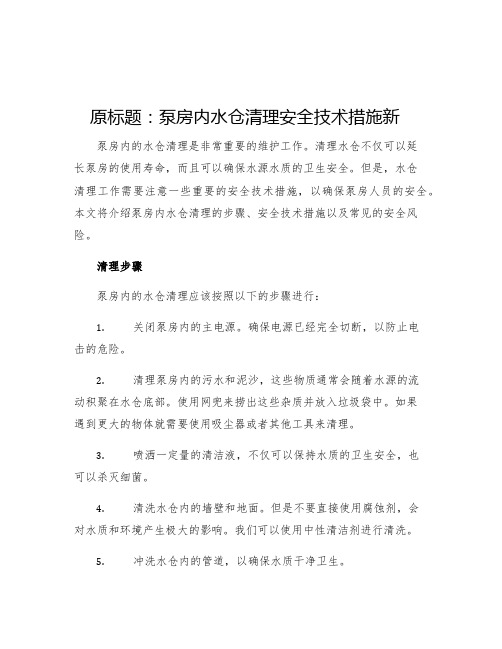 原标题：泵房内水仓清理安全技术措施新

泵房内的水仓清理是非常重要的维护工作。清理水仓不仅可以延长泵房的使用寿命，而且可以确保水源水质的卫生安全。但是，水仓清理工作需要注意一些重要的安全技术措施，以确保泵房人员的安全。本文将介绍泵房内水仓清理的步骤、安全技术措施以及常见的安全风险。

清理步骤

泵房内的水仓清理应该按照以下的步骤进行：

1. 关闭泵房内的主电源。确保电源已经完全切断，以防止电击的危险。

2. 清理泵房内的污水和泥沙，这些物质通常会随着水源的流动积聚在水仓底部。使用网兜来捞出这些杂质并放入垃圾袋中。如果遇到更大的物体就需要使用吸尘器或者其他工具来清理。

3. 喷洒一定量的清洁液，不仅可以保持水质的卫生安全，也可以杀灭细菌。

4. 清洗水仓内的墙壁和地面。但是不要直接使用腐蚀剂，会对水质和环境产生极大的影响。我们可以使用中性清洁剂进行清洗。

5. 冲洗水仓内的管道，以确保水质干净卫生。